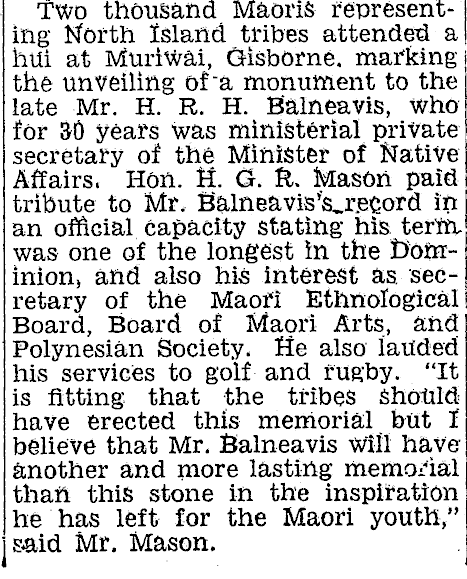 Two thousand Maoris representing North Island tribes attended a hui at Muriwai, Gisborne, marking the unveiling of a monument to the late Mr. H. R. H. Balneavis, who for 30 years was ministerial private secretary of the Minister of Native Affairs. Hon. H. G. R. Mason paid tribute to Mr. Balneavis's record in an official capacity stating his term was one of the longest in the Dominion, and also his interest as secretary of the Maori Ethnological Board, Board of Maori Arts, and Polynesian Society. He also lauded his services to golf and rugby. "It is fitting that the tribes should have erected this memorial but I believe that Mr. Balneavis will have another and more lasting memorial than this stone in the inspiration he has left for the Maori youth," said Mr. Mason.